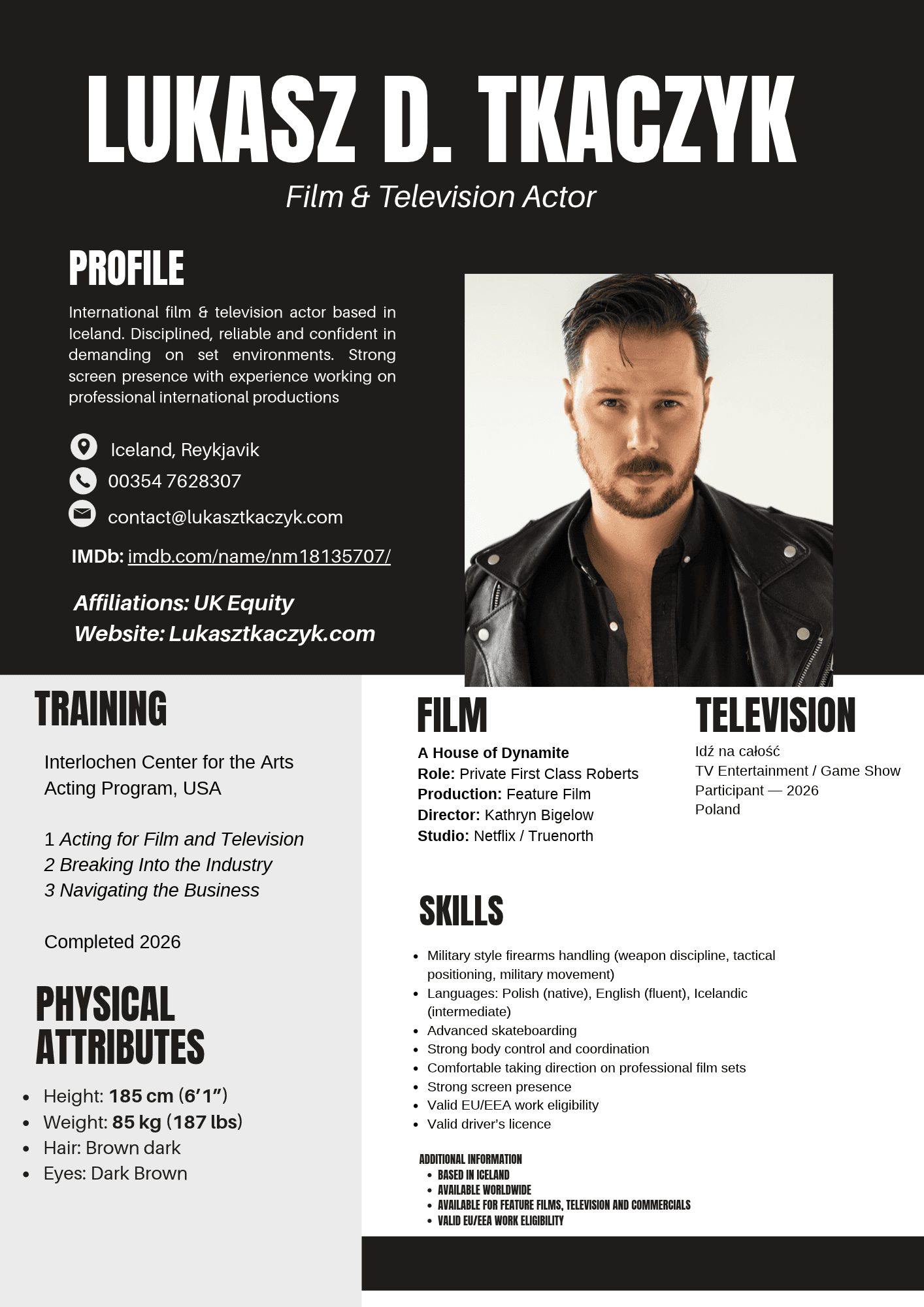 LUKASZ D. TKACZYK
Film & Television Actor

PROFILE

International film & television actor based in Iceland. Disciplined, reliable and confident in demanding on set environments. Strong screen presence with experience working on professional international productions

Iceland, Reykjavik
00354 7628307
contact@lukasztkaczyk.com

IMDb: imdb.com/name/nm18135707/

Affiliations: UK Equity
Website: Lukasztkaczyk.com

TRAINING

Interlochen Center for the Arts
Acting Program, USA

1 Acting for Film and Television
2 Breaking Into the Industry
3 Navigating the Business

Completed 2026

PHYSICAL ATTRIBUTES

• Height: 185 cm (6'1")
• Weight: 85 kg (187 lbs)
• Hair: Brown dark
• Eyes: Dark Brown

FILM

A House of Dynamite
Role: Private First Class Roberts
Production: Feature Film
Director: Kathryn Bigelow
Studio: Netflix / Truenorth

TELEVISION

Idź na całość
TV Entertainment / Game Show
Participant — 2026
Poland

SKILLS

• Military style firearms handling (weapon discipline, tactical positioning, military movement)
• Languages: Polish (native), English (fluent), Icelandic (intermediate)
• Advanced skateboarding
• Strong body control and coordination
• Comfortable taking direction on professional film sets
• Strong screen presence
• Valid EU/EEA work eligibility
• Valid driver's licence

ADDITIONAL INFORMATION
• BASED IN ICELAND
• AVAILABLE WORLDWIDE
• AVAILABLE FOR FEATURE FILMS, TELEVISION AND COMMERCIALS
• VALID EU/EEA WORK ELIGIBILITY